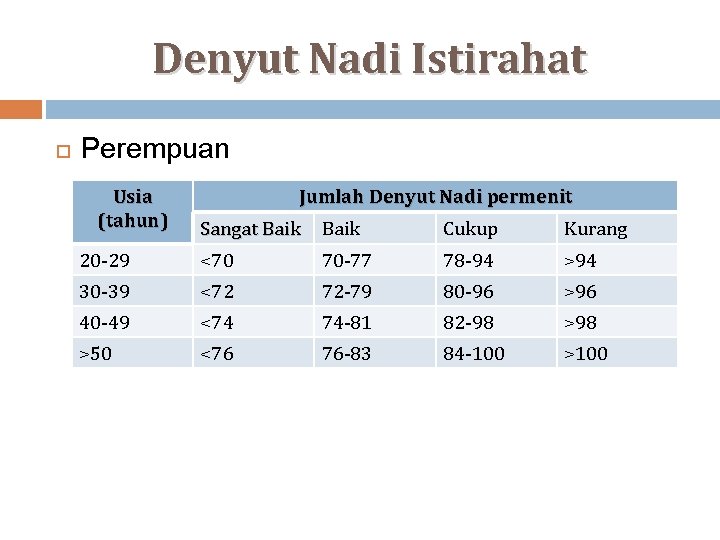 Denyut Nadi Istirahat

Perempuan

| Usia (tahun) | Jumlah Denyut Nadi permenit | | | |
|---|---|---|---|---|
| | Sangat Baik | Baik | Cukup | Kurang |
| 20-29 | <70 | 70-77 | 78-94 | >94 |
| 30-39 | <72 | 72-79 | 80-96 | >96 |
| 40-49 | <74 | 74-81 | 82-98 | >98 |
| >50 | <76 | 76-83 | 84-100 | >100 |